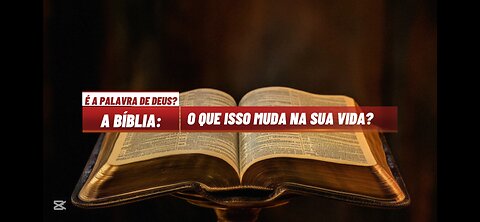 É A PALAVRA DE DEUS?
A BÍBLIA: O QUE ISSO MUDA NA SUA VIDA?